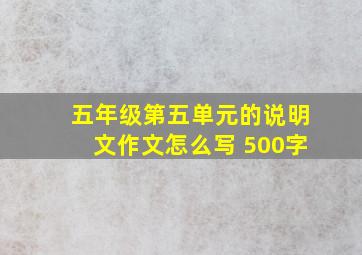 五年级第五单元的说明文作文怎么写 500字